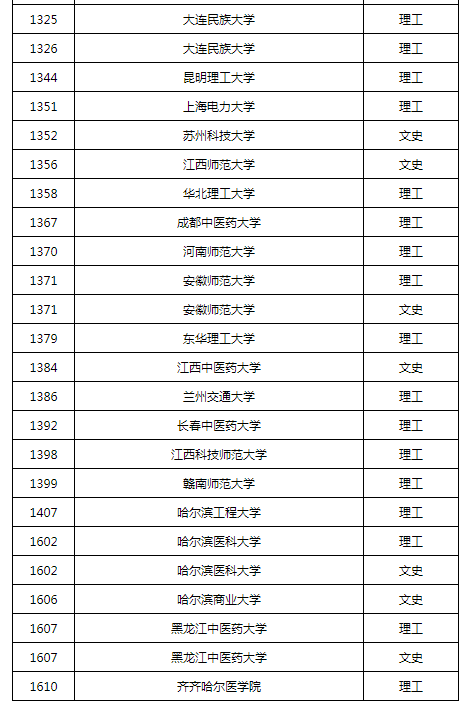 | 1325 | 大连民族大学 | 理工 |
|---|---|---|
| 1326 | 大连民族大学 | 理工 |
| 1344 | 昆明理工大学 | 理工 |
| 1351 | 上海电力大学 | 理工 |
| 1352 | 苏州科技大学 | 文史 |
| 1356 | 江西师范大学 | 文史 |
| 1358 | 华北理工大学 | 理工 |
| 1367 | 成都中医药大学 | 理工 |
| 1370 | 河南师范大学 | 理工 |
| 1371 | 安徽师范大学 | 理工 |
| 1371 | 安徽师范大学 | 文史 |
| 1379 | 东华理工大学 | 理工 |
| 1384 | 江西中医药大学 | 文史 |
| 1386 | 兰州交通大学 | 理工 |
| 1392 | 长春中医药大学 | 理工 |
| 1398 | 江西科技师范大学 | 理工 |
| 1399 | 赣南师范大学 | 理工 |
| 1407 | 哈尔滨工程大学 | 理工 |
| 1602 | 哈尔滨医科大学 | 理工 |
| 1602 | 哈尔滨医科大学 | 文史 |
| 1606 | 哈尔滨商业大学 | 文史 |
| 1607 | 黑龙江中医药大学 | 理工 |
| 1607 | 黑龙江中医药大学 | 文史 |
| 1610 | 齐齐哈尔医学院 | 理工 |